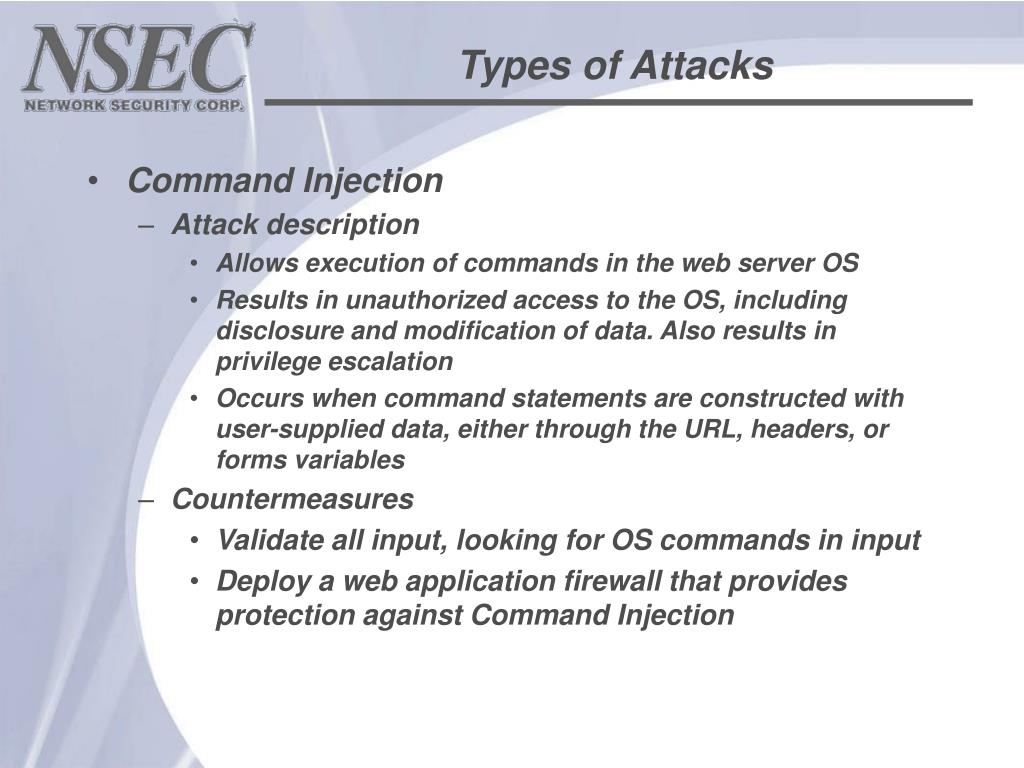 NSEC
NETWORK SECURITY CORP.

Types of Attacks

• Command Injection
– Attack description
• Allows execution of commands in the web server OS
• Results in unauthorized access to the OS, including disclosure and modification of data. Also results in privilege escalation
• Occurs when command statements are constructed with user-supplied data, either through the URL, headers, or forms variables
– Countermeasures
• Validate all input, looking for OS commands in input
• Deploy a web application firewall that provides protection against Command Injection